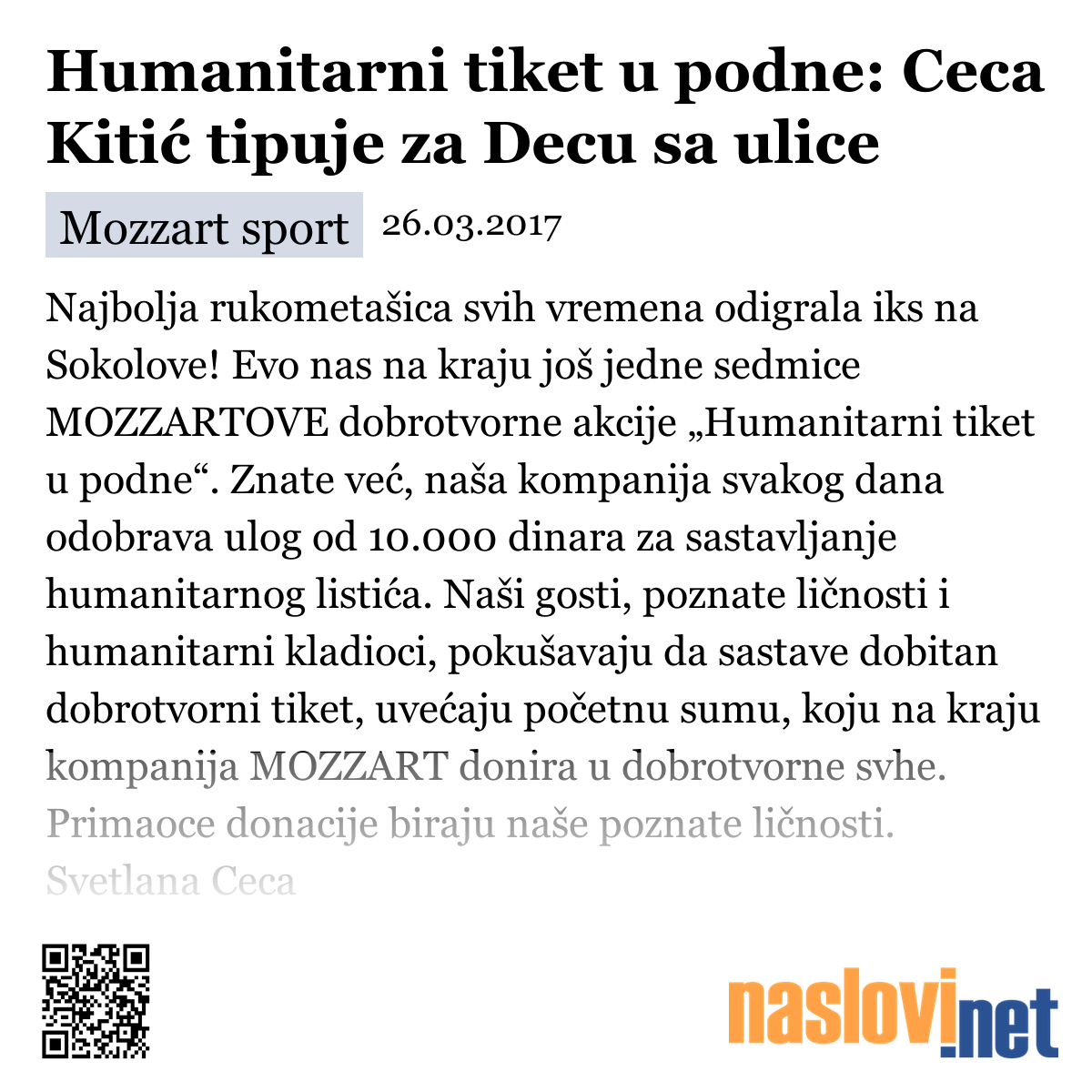 Humanitarni tiket u podne: Ceca Kitić tipuje za Decu sa ulice

Mozzart sport 26.03.2017

Najbolja rukometašica svih vremena odigrala iks na Sokolove! Evo nas na kraju još jedne sedmice MOZZARTOVE dobrotvorne akcije „Humanitarni tiket u podne“. Znate već, naša kompanija svakog dana odobrava ulog od 10.000 dinara za sastavljanje humanitarnog listića. Naši gosti, poznate ličnosti i humanitarni kladioci, pokušavaju da sastave dobitan dobrotvorni tiket, uvećaju početnu sumu, koju na kraju kompanija MOZZART donira u dobrotvorne svhe. Primaoce donacije biraju naše poznate ličnosti. Svetlana Ceca

naslovi.net